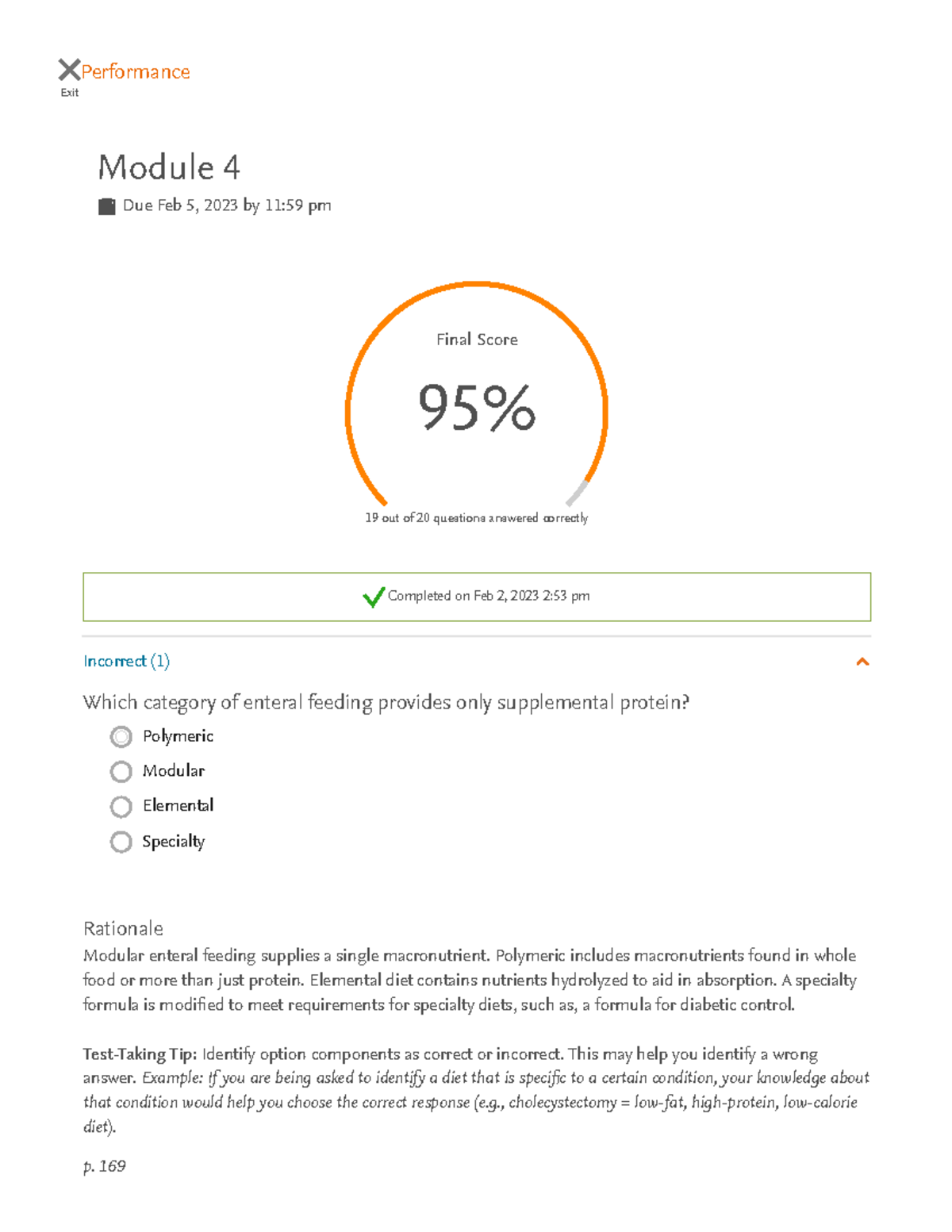 Performance
Exit

Module 4
Due Feb 5, 2023 by 11:59 pm

Final Score
95%
19 out of 20 questions answered correctly

Completed on Feb 2, 2023 2:53 pm

Incorrect (1)

Which category of enteral feeding provides only supplemental protein?

Polymeric
Modular
Elemental
Specialty

Rationale
Modular enteral feeding supplies a single macronutrient. Polymeric includes macronutrients found in whole food or more than just protein. Elemental diet contains nutrients hydrolyzed to aid in absorption. A specialty formula is modified to meet requirements for specialty diets, such as, a formula for diabetic control.

Test-Taking Tip: Identify option components as correct or incorrect. This may help you identify a wrong answer. Example: If you are being asked to identify a diet that is specific to a certain condition, your knowledge about that condition would help you choose the correct response (e.g., cholecystectomy = low-fat, high-protein, low-calorie diet).

p. 169